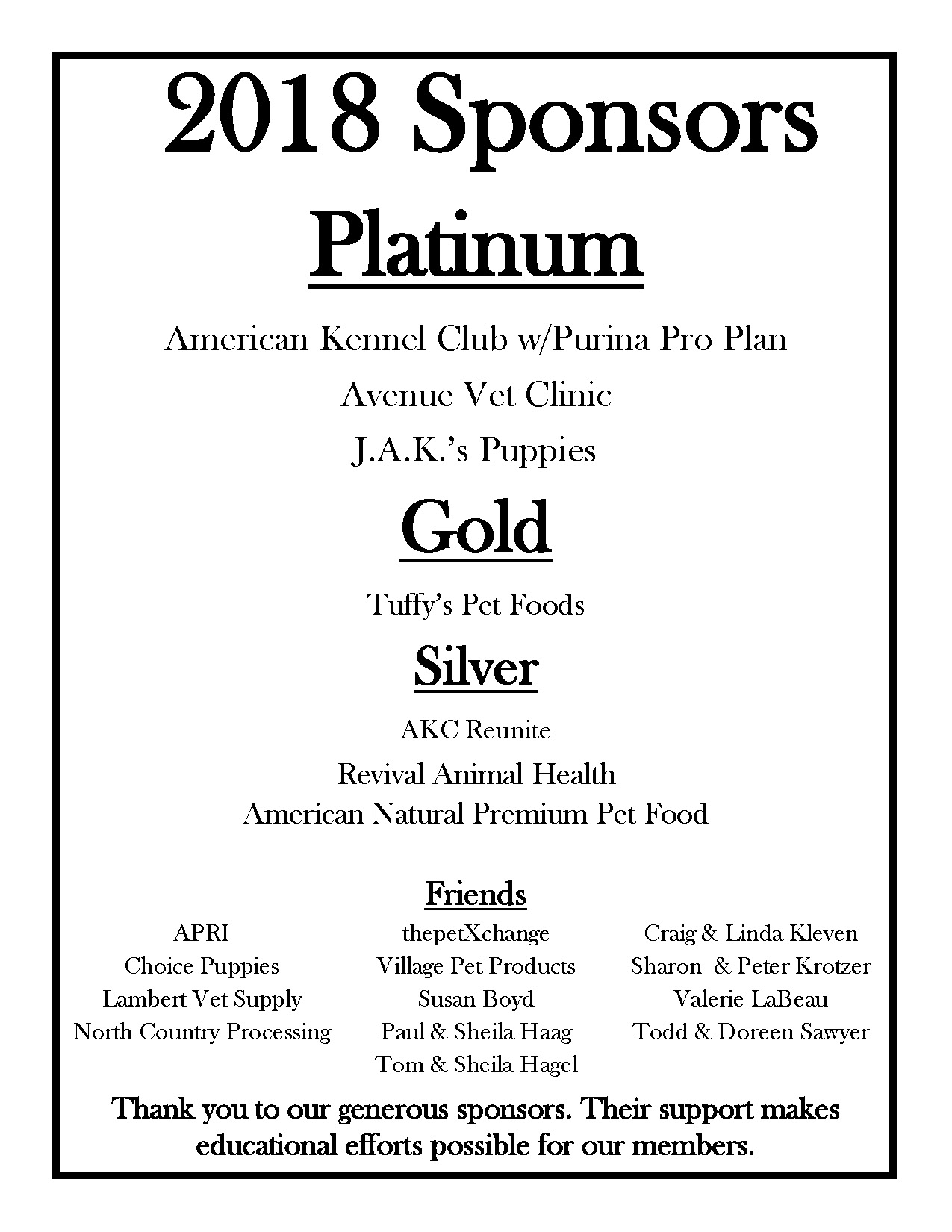 2018 Sponsors

Platinum

American Kennel Club w/Purina Pro Plan

Avenue Vet Clinic

J.A.K.'s Puppies

Gold

Tuffy's Pet Foods

Silver

AKC Reunite

Revival Animal Health

American Natural Premium Pet Food

Friends

APRI
Choice Puppies
Lambert Vet Supply
North Country Processing

thepetXchange
Village Pet Products
Susan Boyd
Paul & Sheila Haag
Tom & Sheila Hagel

Craig & Linda Kleven
Sharon & Peter Krotzer
Valerie LaBeau
Todd & Doreen Sawyer

Thank you to our generous sponsors. Their support makes educational efforts possible for our members.